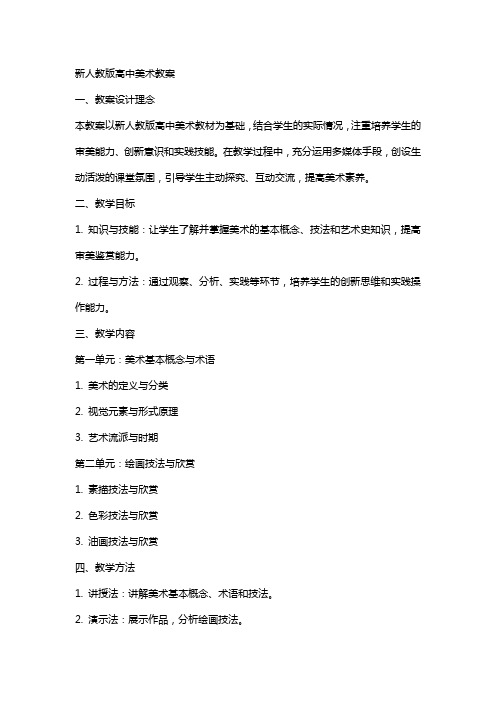 新人教版高中美术教案

一、教案设计理念

本教案以新人教版高中美术教材为基础，结合学生的实际情况，注重培养学生的审美能力、创新意识和实践技能。在教学过程中，充分运用多媒体手段，创设生动活泼的课堂氛围，引导学生主动探究、互动交流，提高美术素养。

二、教学目标

1. 知识与技能：让学生了解并掌握美术的基本概念、技法和艺术史知识，提高审美鉴赏能力。

2. 过程与方法：通过观察、分析、实践等环节，培养学生的创新思维和实践操作能力。

三、教学内容

第一单元：美术基本概念与术语

1. 美术的定义与分类

2. 视觉元素与形式原理

3. 艺术流派与时期

第二单元：绘画技法与欣赏

1. 素描技法与欣赏

2. 色彩技法与欣赏

3. 油画技法与欣赏

四、教学方法

1. 讲授法：讲解美术基本概念、术语和技法。

2. 演示法：展示作品，分析绘画技法。